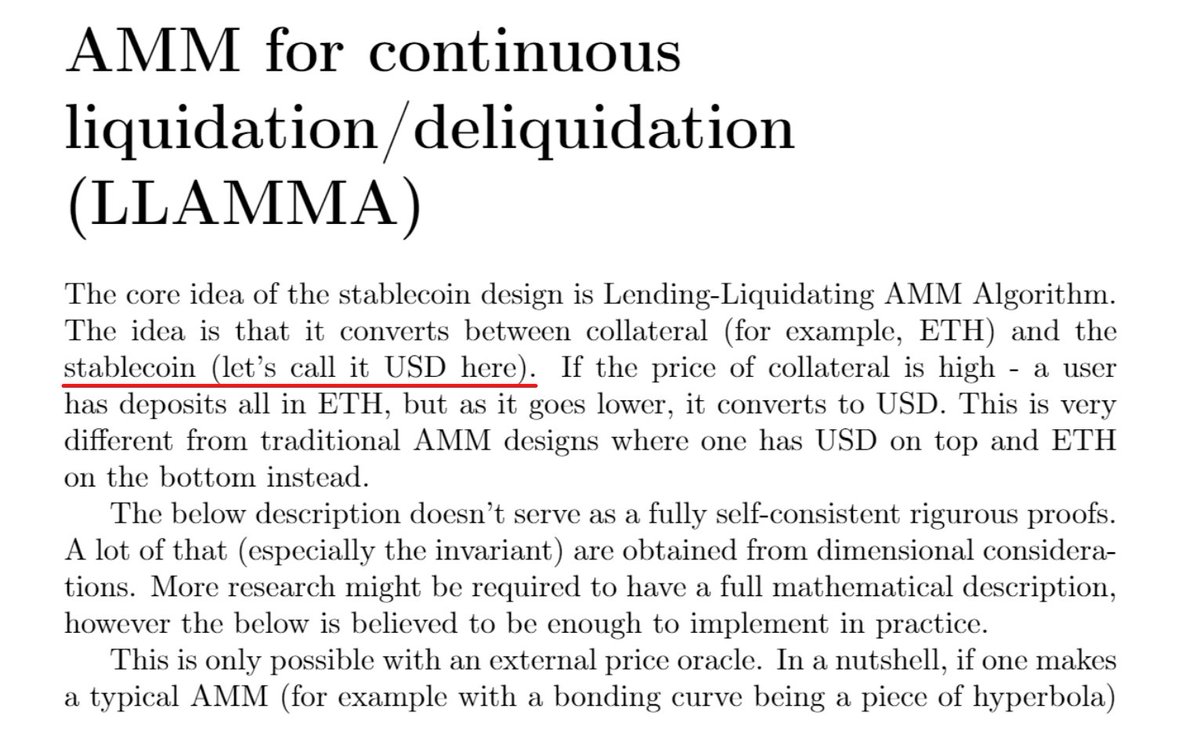 AMM for continuous liquidation/deliquidation (LLAMMA)

The core idea of the stablecoin design is Lending-Liquidating AMM Algorithm. The idea is that it converts between collateral (for example, ETH) and the stablecoin (let's call it USD here). If the price of collateral is high - a user has deposits all in ETH, but as it goes lower, it converts to USD. This is very different from traditional AMM designs where one has USD on top and ETH on the bottom instead.

The below description doesn't serve as a fully self-consistent rigurous proofs. A lot of that (especially the invariant) are obtained from dimensional considerations. More research might be required to have a full mathematical description, however the below is believed to be enough to implement in practice.

This is only possible with an external price oracle. In a nutshell, if one makes a typical AMM (for example with a bonding curve being a piece of hyperbola)